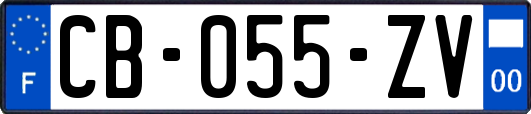 F
CB-055-ZV
00